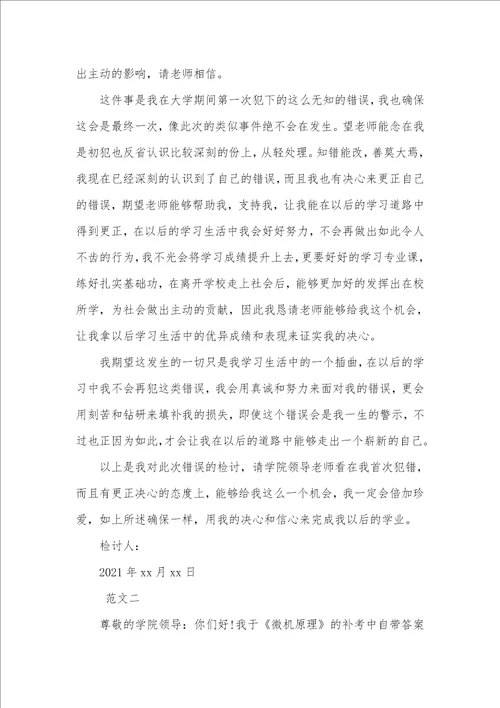 出主动的影响，请老师相信。

这件事是我在大学期间第一次犯下的这么无知的错误，我也确保这会是最终一次，像此次的类似事件绝不会在发生。望老师能念在我是初犯也反省认识比较深刻的份上，从轻处理。知错能改，善莫大焉，我现在已经深刻的认识到了自己的错误，而且我也有决心来更正自己的错误，期望老师能够帮助我，支持我，让我能在以后的学习道路中得到更正，在以后的学习生活中我会好好努力，不会再做出如此令人不齿的行为，我不光会将学习成绩提升上去，更要好好的学习专业课，练好扎实基础功，在离开学校走上社会后，能够更加好的发挥出在校所学，为社会做出主动的贡献，因此我恳请老师能够给我这个机会，让我拿以后学习生活中的优异成绩和表现来证实我的决心。

我期望这发生的一切只是我学习生活中的一个插曲，在以后的学习中我不会再犯这类错误，我会用真诚和努力来面对我的错误，更会用刻苦和钻研来填补我的损失，即使这个错误会是我一生的警示，不过也正因为如此，才会让我在以后的道路中能够走出一个崭新的自己。

以上是我对此次错误的检讨，请学院领导老师看在我首次犯错，而且有更正决心的态度上，能够给我这么一个机会，我一定会倍加珍爱，如上所述确保一样，用我的决心和信心来完成我以后的学业。

检讨人：

2021 年 xx 月 xx 日

范文二

尊敬的学院领导：你们好!我于《微机原理》的补考中自带答案